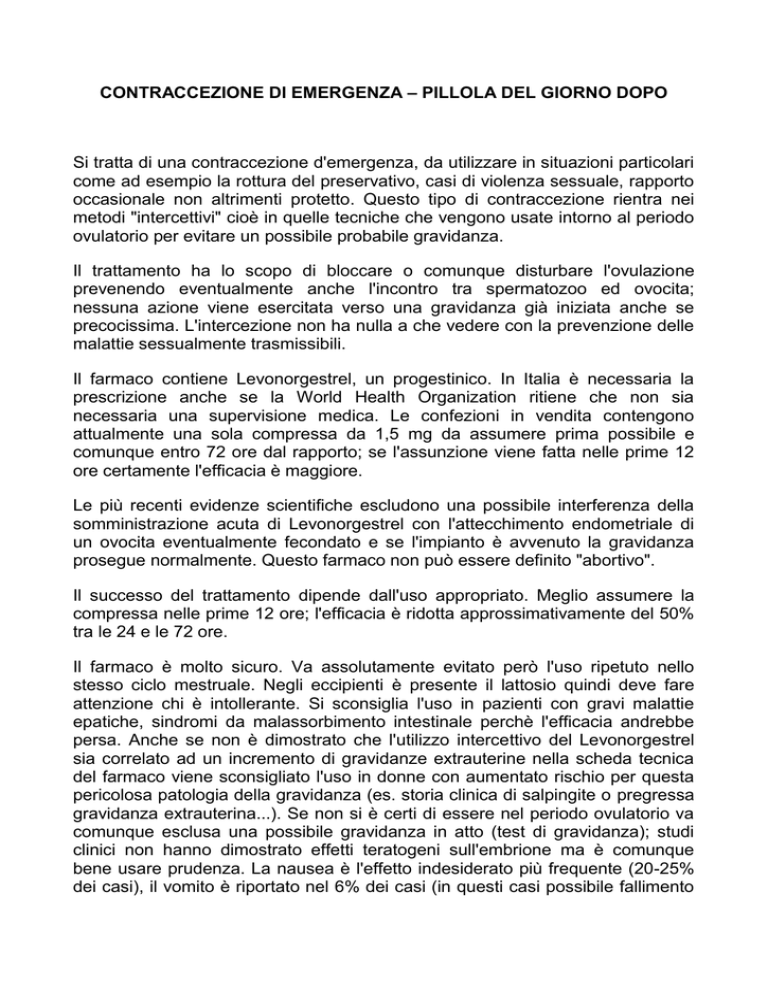 CONTRACCEZIONE DI EMERGENZA – PILLOLA DEL GIORNO DOPO

Si tratta di una contraccezione d'emergenza, da utilizzare in situazioni particolari come ad esempio la rottura del preservativo, casi di violenza sessuale, rapporto occasionale non altrimenti protetto. Questo tipo di contraccezione rientra nei metodi "intercettivi" cioè in quelle tecniche che vengono usate intorno al periodo ovulatorio per evitare un possibile probabile gravidanza.

Il trattamento ha lo scopo di bloccare o comunque disturbare l'ovulazione prevenendo eventualmente anche l'incontro tra spermatozoo ed ovocita; nessuna azione viene esercitata verso una gravidanza già iniziata anche se precocissima. L'intercezione non ha nulla a che vedere con la prevenzione delle malattie sessualmente trasmissibili.

Il farmaco contiene Levonorgestrel, un progestinico. In Italia è necessaria la prescrizione anche se la World Health Organization ritiene che non sia necessaria una supervisione medica. Le confezioni in vendita contengono attualmente una sola compressa da 1,5 mg da assumere prima possibile e comunque entro 72 ore dal rapporto; se l'assunzione viene fatta nelle prime 12 ore certamente l'efficacia è maggiore.

Le più recenti evidenze scientifiche escludono una possibile interferenza della somministrazione acuta di Levonorgestrel con l'attecchimento endometriale di un ovocita eventualmente fecondato e se l'impianto è avvenuto la gravidanza prosegue normalmente. Questo farmaco non può essere definito "abortivo".

Il successo del trattamento dipende dall'uso appropriato. Meglio assumere la compressa nelle prime 12 ore; l'efficacia è ridotta approssimativamente del 50% tra le 24 e le 72 ore.

Il farmaco è molto sicuro. Va assolutamente evitato però l'uso ripetuto nello stesso ciclo mestruale. Negli eccipienti è presente il lattosio quindi deve fare attenzione chi è intollerante. Si sconsiglia l'uso in pazienti con gravi malattie epatiche, sindromi da malassorbimento intestinale perchè l'efficacia andrebbe persa. Anche se non è dimostrato che l'utilizzo intercettivo del Levonorgestrel sia correlato ad un incremento di gravidanze extrauterine nella scheda tecnica del farmaco viene sconsigliato l'uso in donne con aumentato rischio per questa pericolosa patologia della gravidanza (es. storia clinica di salpingite o pregressa gravidanza extrauterina...). Se non si è certi di essere nel periodo ovulatorio va comunque esclusa una possibile gravidanza in atto (test di gravidanza); studi clinici non hanno dimostrato effetti teratogeni sull'embrione ma è comunque bene usare prudenza. La nausea è l'effetto indesiderato più frequente (20-25% dei casi), il vomito è riportato nel 6% dei casi (in questi casi possibile fallimento